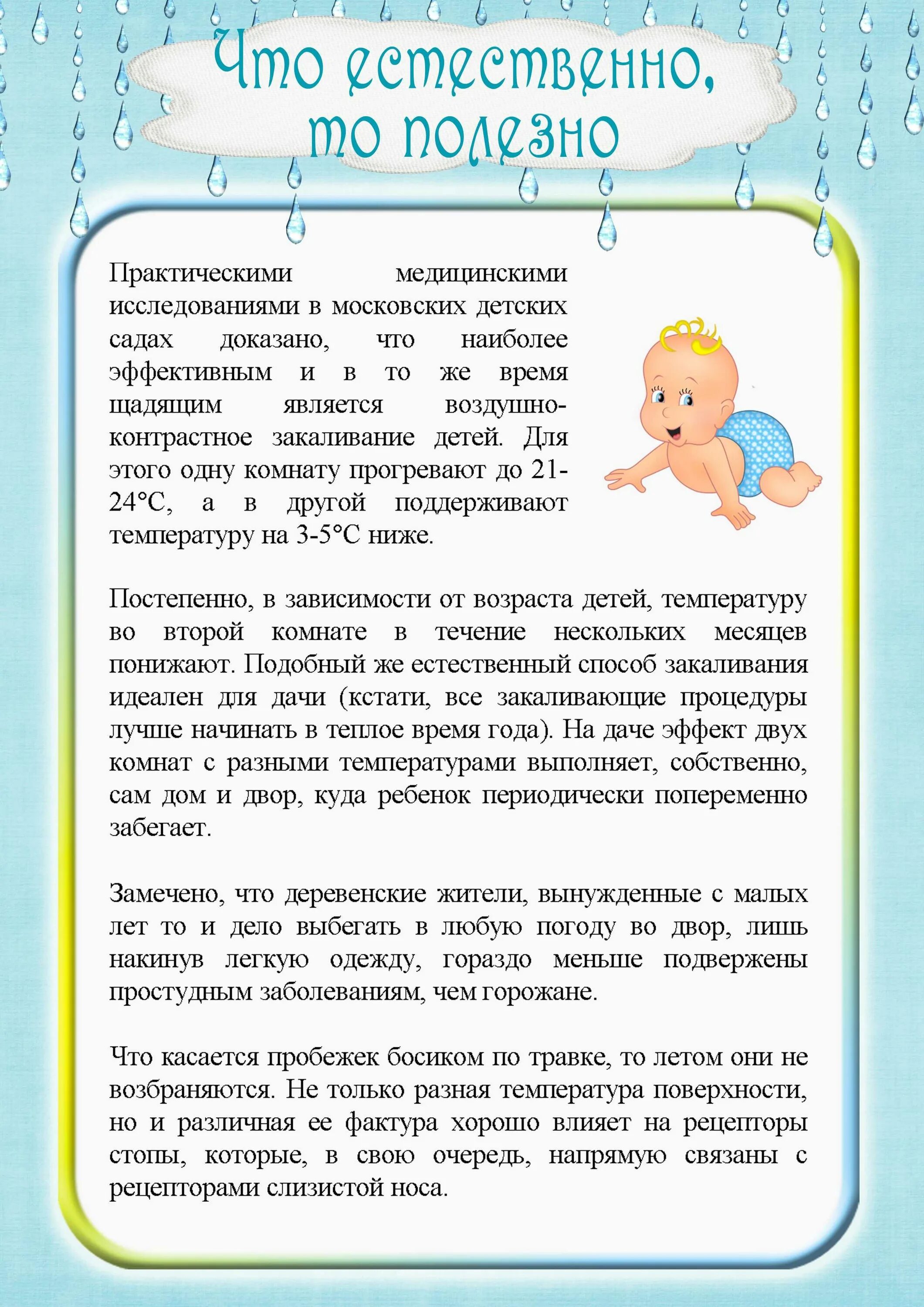 Что естественно, то полезно

Практическими медицинскими исследованиями в московских детских садах доказано, что наиболее эффективным и в то же время щадящим является воздушно-контрастное закаливание детей. Для этого одну комнату прогревают до 21-24°С, а в другой поддерживают температуру на 3-5°С ниже.

Постепенно, в зависимости от возраста детей, температуру во второй комнате в течение нескольких месяцев понижают. Подобный же естественный способ закаливания идеален для дачи (кстати, все закаливающие процедуры лучше начинать в теплое время года). На даче эффект двух комнат с разными температурами выполняет, собственно, сам дом и двор, куда ребенок периодически попеременно забегает.

Замечено, что деревенские жители, вынужденные с малых лет то и дело выбегать в любую погоду во двор, лишь накинув легкую одежду, гораздо меньше подвержены простудным заболеваниям, чем горожане.

Что касается пробежек босиком по травке, то летом они не возбраняются. Не только разная температура поверхности, но и различная ее фактура хорошо влияет на рецепторы стопы, которые, в свою очередь, напрямую связаны с рецепторами слизистой носа.